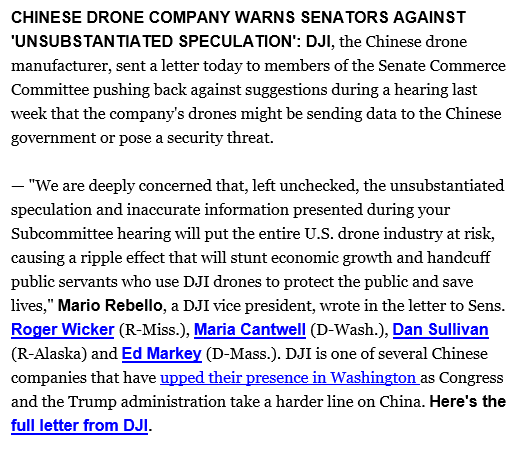 CHINESE DRONE COMPANY WARNS SENATORS AGAINST 'UNSUBSTANTIATED SPECULATION': DJI, the Chinese drone manufacturer, sent a letter today to members of the Senate Commerce Committee pushing back against suggestions during a hearing last week that the company's drones might be sending data to the Chinese government or pose a security threat.

— "We are deeply concerned that, left unchecked, the unsubstantiated speculation and inaccurate information presented during your Subcommittee hearing will put the entire U.S. drone industry at risk, causing a ripple effect that will stunt economic growth and handcuff public servants who use DJI drones to protect the public and save lives," Mario Rebello, a DJI vice president, wrote in the letter to Sens. Roger Wicker (R-Miss.), Maria Cantwell (D-Wash.), Dan Sullivan (R-Alaska) and Ed Markey (D-Mass.). DJI is one of several Chinese companies that have upped their presence in Washington as Congress and the Trump administration take a harder line on China. Here's the full letter from DJI.